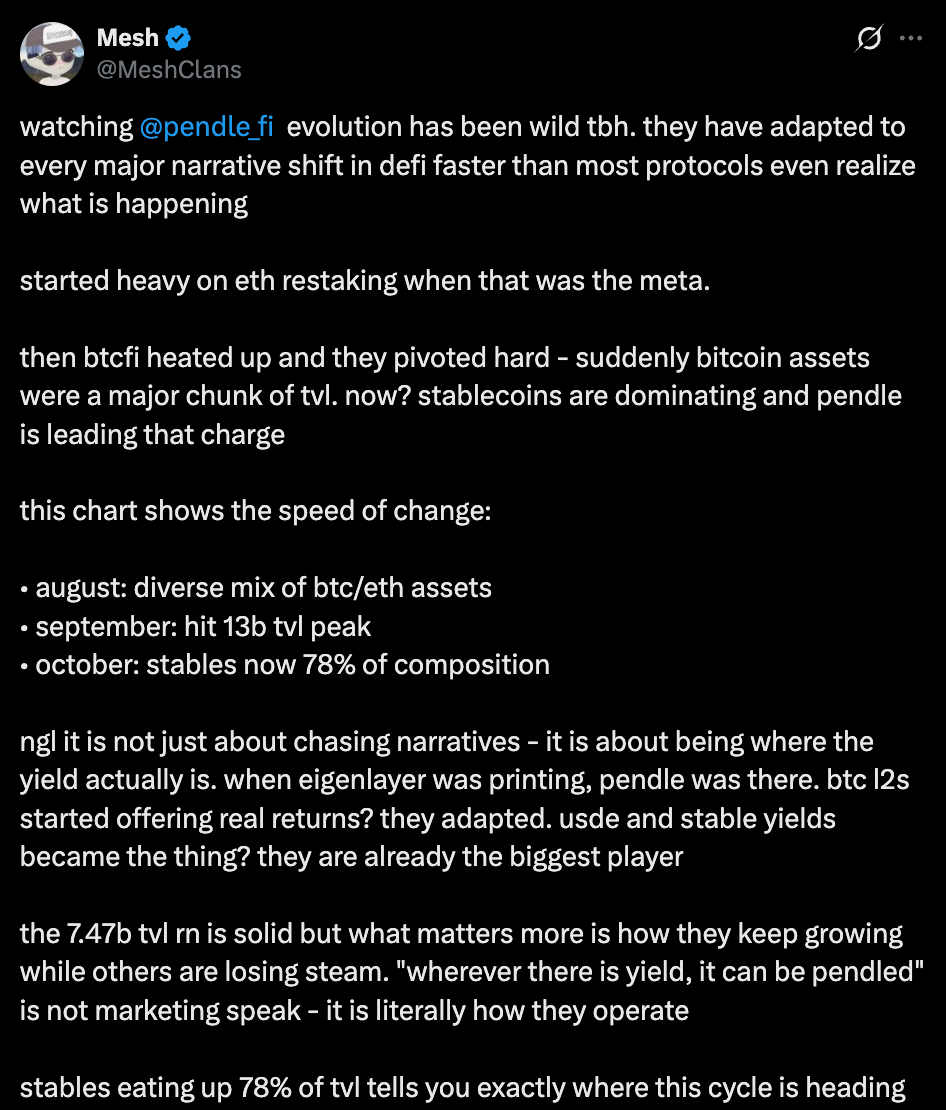 Mesh
@MeshClans

watching @pendle_fi evolution has been wild tbh. they have adapted to every major narrative shift in defi faster than most protocols even realize what is happening

started heavy on eth restaking when that was the meta.

then btcfi heated up and they pivoted hard - suddenly bitcoin assets were a major chunk of tvl. now? stablecoins are dominating and pendle is leading that charge

this chart shows the speed of change:

• august: diverse mix of btc/eth assets
• september: hit 13b tvl peak
• october: stables now 78% of composition

ngl it is not just about chasing narratives - it is about being where the yield actually is. when eigenlayer was printing, pendle was there. btc l2s started offering real returns? they adapted. usde and stable yields became the thing? they are already the biggest player

the 7.47b tvl rn is solid but what matters more is how they keep growing while others are losing steam. "wherever there is yield, it can be pendled" is not marketing speak - it is literally how they operate

stables eating up 78% of tvl tells you exactly where this cycle is heading